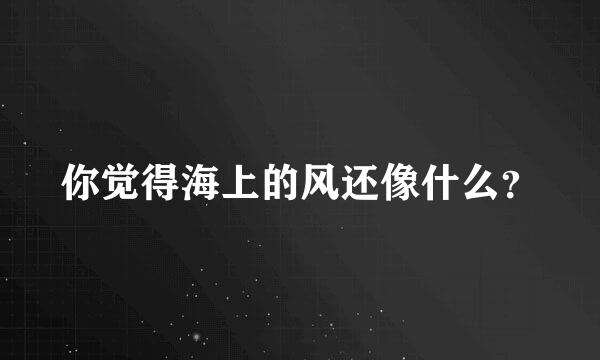 你觉得海上的风还像什么?